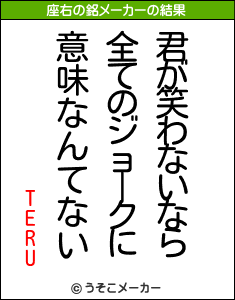 座右の銘メーカーの結果

君が笑わないなら
全てのジョークに
意味なんてない

TERU

© うそこメーカー